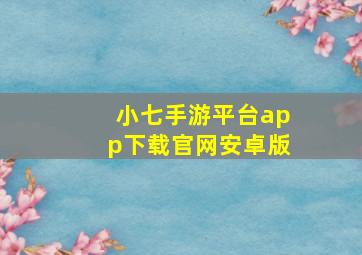 小七手游平台app下载官网安卓版